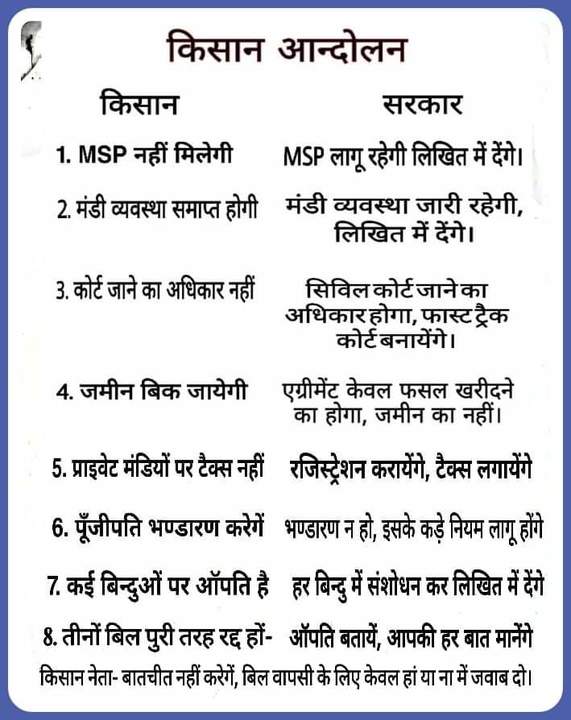 किसान आन्दोलन

| किसान | सरकार |
|---|---|
| 1. MSP नहीं मिलेगी | MSP लागू रहेगी लिखित में देंगे। |
| 2. मंडी व्यवस्था समाप्त होगी | मंडी व्यवस्था जारी रहेगी, लिखित में देंगे। |
| 3. कोर्ट जाने का अधिकार नहीं | सिविल कोर्ट जाने का अधिकार होगा, फास्ट ट्रैक कोर्ट बनायेंगे। |
| 4. जमीन बिक जायेगी | एग्रीमेंट केवल फसल खरीदने का होगा, जमीन का नहीं। |
| 5. प्राइवेट मंडियों पर टैक्स नहीं | रजिस्ट्रेशन करायेंगे, टैक्स लगायेंगे |
| 6. पूँजीपति भण्डारण करेगें | भण्डारण न हो, इसके कड़े नियम लागू होंगे |
| 7. कई बिन्दुओं पर ऑपति है | हर बिन्दु में संशोधन कर लिखित में देंगे |
| 8. तीनों बिल पुरी तरह रद्द हों- | ऑपति बतायें, आपकी हर बात मानेंगे |

किसान नेता- बातचीत नहीं करेगें, बिल वापसी के लिए केवल हां या ना में जवाब दो।